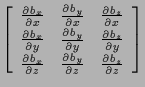 $\begin{bmatrix} \frac{\partial b_x}{\partial x} & \frac{\partial b_y}{\partial x} & \frac{\partial b_z}{\partial x} \\ \frac{\partial b_x}{\partial y} & \frac{\partial b_y}{\partial y} & \frac{\partial b_z}{\partial y} \\ \frac{\partial b_x}{\partial z} & \frac{\partial b_y}{\partial z} & \frac{\partial b_z}{\partial z} \end{bmatrix}$